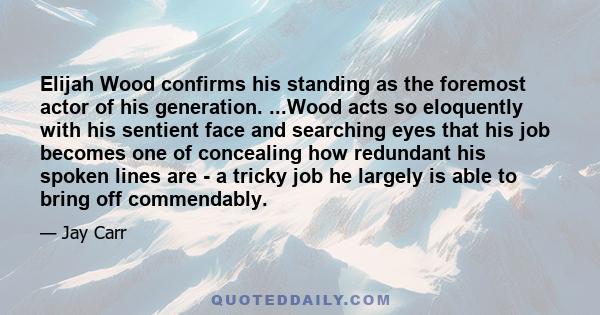 Elijah Wood confirms his standing as the foremost actor of his generation. ...Wood acts so eloquently with his sentient face and searching eyes that his job becomes one of concealing how redundant his spoken lines are - a tricky job he largely is able to bring off commendably.

— Jay Carr

QUOTEDDAILY.COM